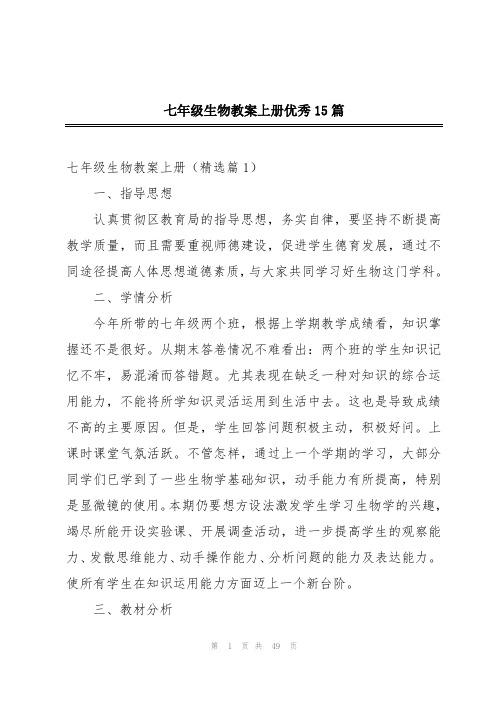 七年级生物教案上册优秀15篇

七年级生物教案上册（精选篇1）

一、指导思想

认真贯彻区教育局的指导思想，务实自律，要坚持不断提高教学质量，而且需要重视师德建设，促进学生德育发展，通过不同途径提高人体思想道德素质，与大家共同学习好生物这门学科。

二、学情分析

今年所带的七年级两个班，根据上学期教学成绩看，知识掌握还不是很好。从期末答卷情况不难看出：两个班的学生知识记忆不牢，易混淆而答错题。尤其表现在缺乏一种对知识的综合运用能力，不能将所学知识灵活运用到生活中去。这也是导致成绩不高的主要原因。但是，学生回答问题积极主动，积极好问。上课时课堂气氛活跃。不管怎样，通过上一个学期的学习，大部分同学们已学到了一些生物学基础知识，动手能力有所提高，特别是显微镜的使用。本期仍要想方设法激发学生学习生物学的兴趣，竭尽所能开设实验课、开展调查活动，进一步提高学生的观察能力、发散思维能力、动手操作能力、分析问题的能力及表达能力。使所有学生在知识运用能力方面迈上一个新台阶。

三、教材分析

第 1 页 共 49 页